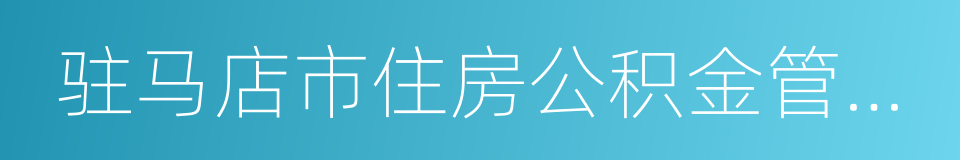 驻马店市住房公积金管…